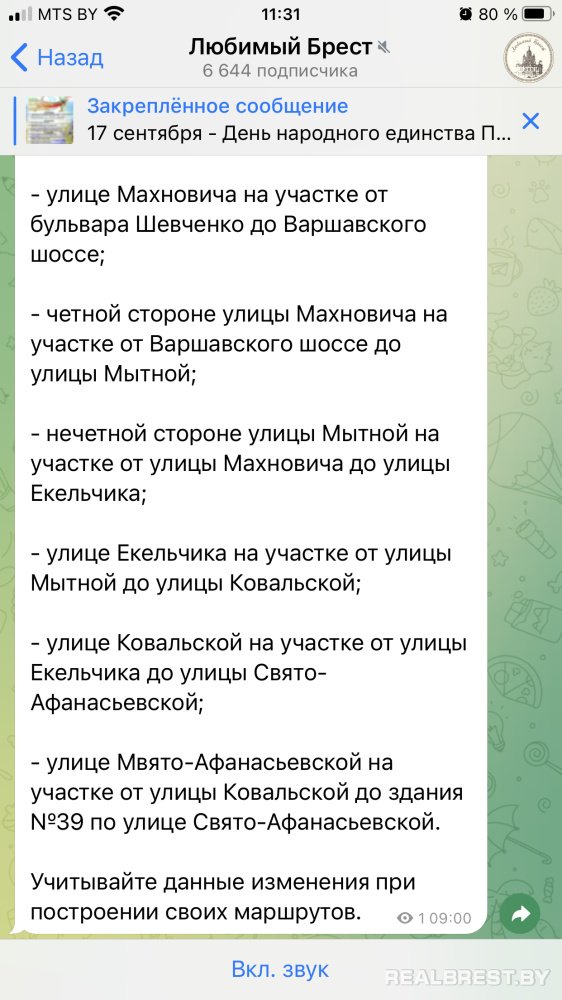 MTS BY 11:31 80 %

Назад Любимый Брест
6 644 подписчика

Закреплённое сообщение
17 сентября - День народного единства П...

- улице Махновича на участке от бульвара Шевченко до Варшавского шоссе;

- четной стороне улицы Махновича на участке от Варшавского шоссе до улицы Мытной;

- нечетной стороне улицы Мытной на участке от улицы Махновича до улицы Екельчика;

- улице Екельчика на участке от улицы Мытной до улицы Ковальской;

- улице Ковальской на участке от улицы Екельчика до улицы Свято-Афанасьевской;

- улице Мвято-Афанасьевской на участке от улицы Ковальской до здания №39 по улице Свято-Афанасьевской.

Учитывайте данные изменения при построении своих маршрутов.

1 09:00

Вкл. звук

REALBREST.BY